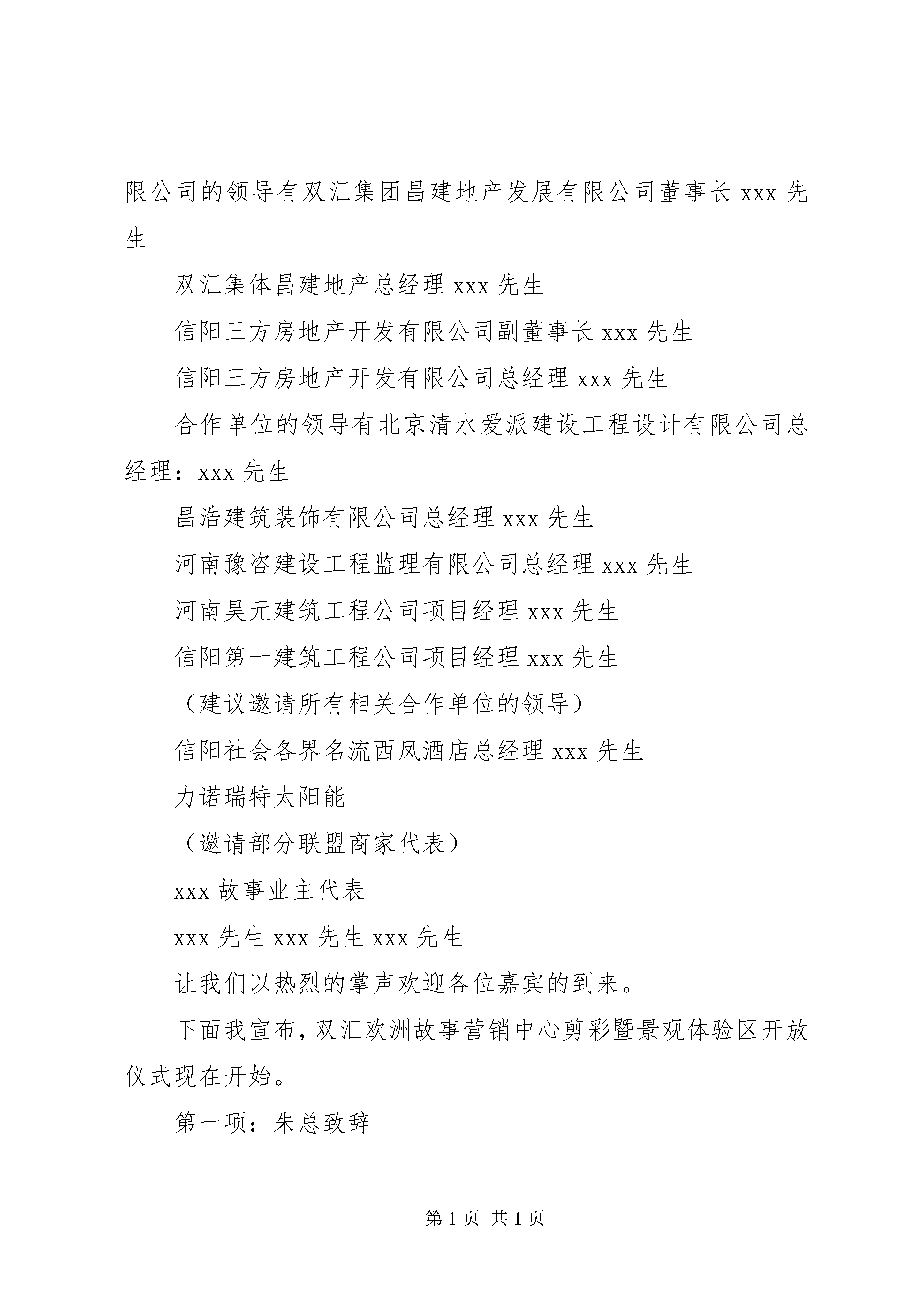 限公司的领导有双汇集团昌建地产发展有限公司董事长 xxx 先生

双汇集体昌建地产总经理 xxx 先生

信阳三方房地产开发有限公司副董事长 xxx 先生

信阳三方房地产开发有限公司总经理 xxx 先生

合作单位的领导有北京清水爱派建设工程设计有限公司总经理：xxx 先生

昌浩建筑装饰有限公司总经理 xxx 先生

河南豫咨建设工程监理有限公司总经理 xxx 先生

河南昊元建筑工程公司项目经理 xxx 先生

信阳第一建筑工程公司项目经理 xxx 先生

（建议邀请所有相关合作单位的领导）

信阳社会各界名流西凤酒店总经理 xxx 先生

力诺瑞特太阳能

（邀请部分联盟商家代表）

xxx 故事业主代表

xxx 先生 xxx 先生 xxx 先生

让我们以热烈的掌声欢迎各位嘉宾的到来。

下面我宣布，双汇欧洲故事营销中心剪彩暨景观体验区开放仪式现在开始。

第一项：朱总致辞

第 1 页 共 1 页